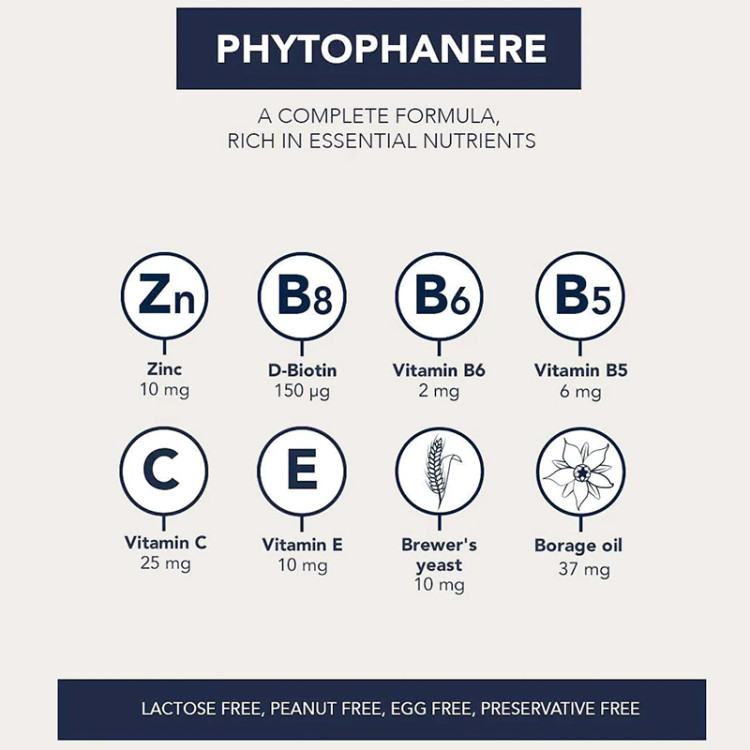 PHYTOPHANERE

A COMPLETE FORMULA, RICH IN ESSENTIAL NUTRIENTS

Zn
Zinc
10 mg

B8
D-Biotin
150 µg

B6
Vitamin B6
2 mg

B5
Vitamin B5
6 mg

C
Vitamin C
25 mg

E
Vitamin E
10 mg

Brewer's yeast
10 mg

Borage oil
37 mg

LACTOSE FREE, PEANUT FREE, EGG FREE, PRESERVATIVE FREE